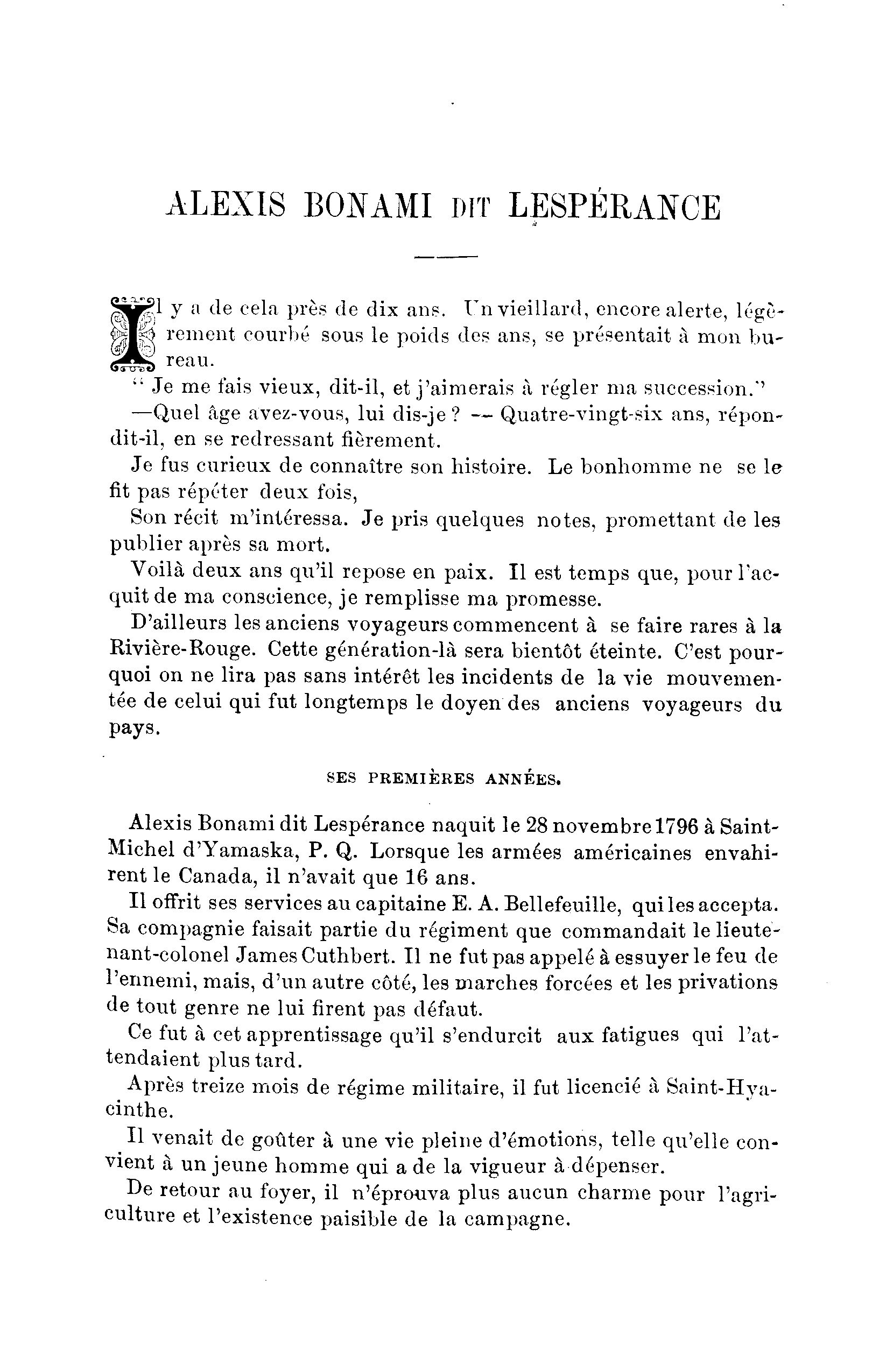 ALEXIS BONAMI DIT LESPÉRANCE

Il y a de cela près de dix ans. Un vieillard, encore alerte, légèrement courbé sous le poids des ans, se présentait à mon bureau.

" Je me fais vieux, dit-il, et j'aimerais à régler ma succession."

—Quel âge avez-vous, lui dis-je ? — Quatre-vingt-six ans, répondit-il, en se redressant fièrement.

Je fus curieux de connaître son histoire. Le bonhomme ne se le fit pas répéter deux fois,

Son récit m'intéressa. Je pris quelques notes, promettant de les publier après sa mort.

Voilà deux ans qu'il repose en paix. Il est temps que, pour l'acquit de ma conscience, je remplisse ma promesse.

D'ailleurs les anciens voyageurs commencent à se faire rares à la Rivière-Rouge. Cette génération-là sera bientôt éteinte. C'est pourquoi on ne lira pas sans intérêt les incidents de la vie mouvementée de celui qui fut longtemps le doyen des anciens voyageurs du pays.

SES PREMIÈRES ANNÉES.

Alexis Bonami dit Lespérance naquit le 28 novembre 1796 à Saint-Michel d'Yamaska, P. Q. Lorsque les armées américaines envahirent le Canada, il n'avait que 16 ans.

Il offrit ses services au capitaine E. A. Bellefeuille, qui les accepta. Sa compagnie faisait partie du régiment que commandait le lieutenant-colonel James Cuthbert. Il ne fut pas appelé à essuyer le feu de l'ennemi, mais, d'un autre côté, les marches forcées et les privations de tout genre ne lui firent pas défaut.

Ce fut à cet apprentissage qu'il s'endurcit aux fatigues qui l'attendaient plus tard.

Après treize mois de régime militaire, il fut licencié à Saint-Hyacinthe.

Il venait de goûter à une vie pleine d'émotions, telle qu'elle convient à un jeune homme qui a de la vigueur à dépenser.

De retour au foyer, il n'éprouva plus aucun charme pour l'agriculture et l'existence paisible de la campagne.